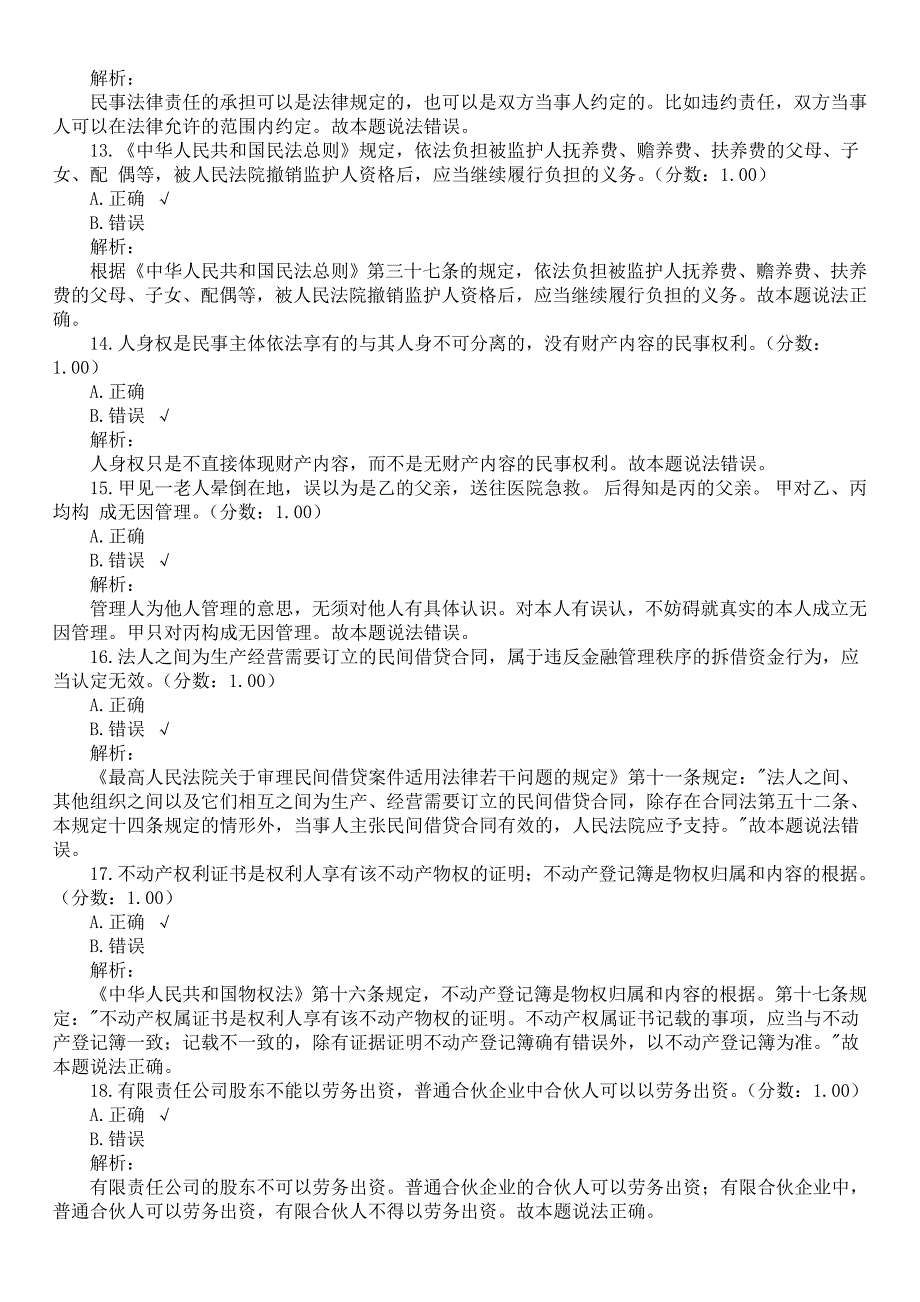 解析：
民事法律责任的承担可以是法律规定的，也可以是双方当事人约定的。比如违约责任，双方当事人可以在法律允许的范围内约定。故本题说法错误。
13.《中华人民共和国民法总则》规定，依法负担被监护人抚养费、赡养费、扶养费的父母、子女、配 偶等，被人民法院撤销监护人资格后，应当继续履行负担的义务。（分数：1.00）
A.正确 √
B.错误
解析：
根据《中华人民共和国民法总则》第三十七条的规定，依法负担被监护人抚养费、赡养费、扶养费的父母、子女、配偶等，被人民法院撤销监护人资格后，应当继续履行负担的义务。故本题说法正确。
14.人身权是民事主体依法享有的与其人身不可分离的，没有财产内容的民事权利。（分数：1.00）
A.正确
B.错误 √
解析：
人身权只是不直接体现财产内容，而不是无财产内容的民事权利。故本题说法错误。
15.甲见一老人晕倒在地，误以为是乙的父亲，送往医院急救。 后得知是丙的父亲。 甲对乙、丙均构 成无因管理。（分数：1.00）
A.正确
B.错误 √
解析：
管理人为他人管理的意思，无须对他人有具体认识。对本人有误认，不妨碍就真实的本人成立无因管理。甲只对丙构成无因管理。故本题说法错误。
16.法人之间为生产经营需要订立的民间借贷合同，属于违反金融管理秩序的拆借资金行为，应当认定无效。（分数：1.00）
A.正确
B.错误 √
解析：
《最高人民法院关于审理民间借贷案件适用法律若干问题的规定》第十一条规定："法人之间、其他组织之间以及它们相互之间为生产、经营需要订立的民间借贷合同，除存在合同法第五十二条、本规定十四条规定的情形外，当事人主张民间借贷合同有效的，人民法院应予支持。"故本题说法错误。
17.不动产权利证书是权利人享有该不动产物权的证明；不动产登记簿是物权归属和内容的根据。（分数：1.00）
A.正确 √
B.错误
解析：
《中华人民共和国物权法》第十六条规定，不动产登记簿是物权归属和内容的根据。第十七条规定："不动产权属证书是权利人享有该不动产物权的证明。不动产权属证书记载的事项，应当与不动产登记簿一致；记载不一致的，除有证据证明不动产登记簿确有错误外，以不动产登记簿为准。"故本题说法正确。
18.有限责任公司股东不能以劳务出资，普通合伙企业中合伙人可以以劳务出资。（分数：1.00）
A.正确 √
B.错误
解析：
有限责任公司的股东不可以劳务出资。普通合伙企业的合伙人可以劳务出资；有限合伙企业中，普通合伙人可以劳务出资，有限合伙人不得以劳务出资。故本题说法正确。